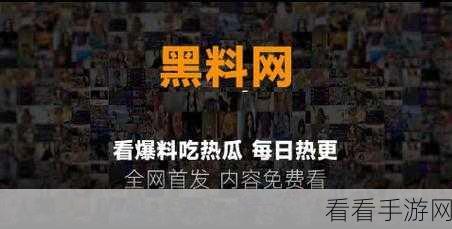 黑料网

看爆料吃热瓜 每日热更

全网首发 内容免费看

看看手游网